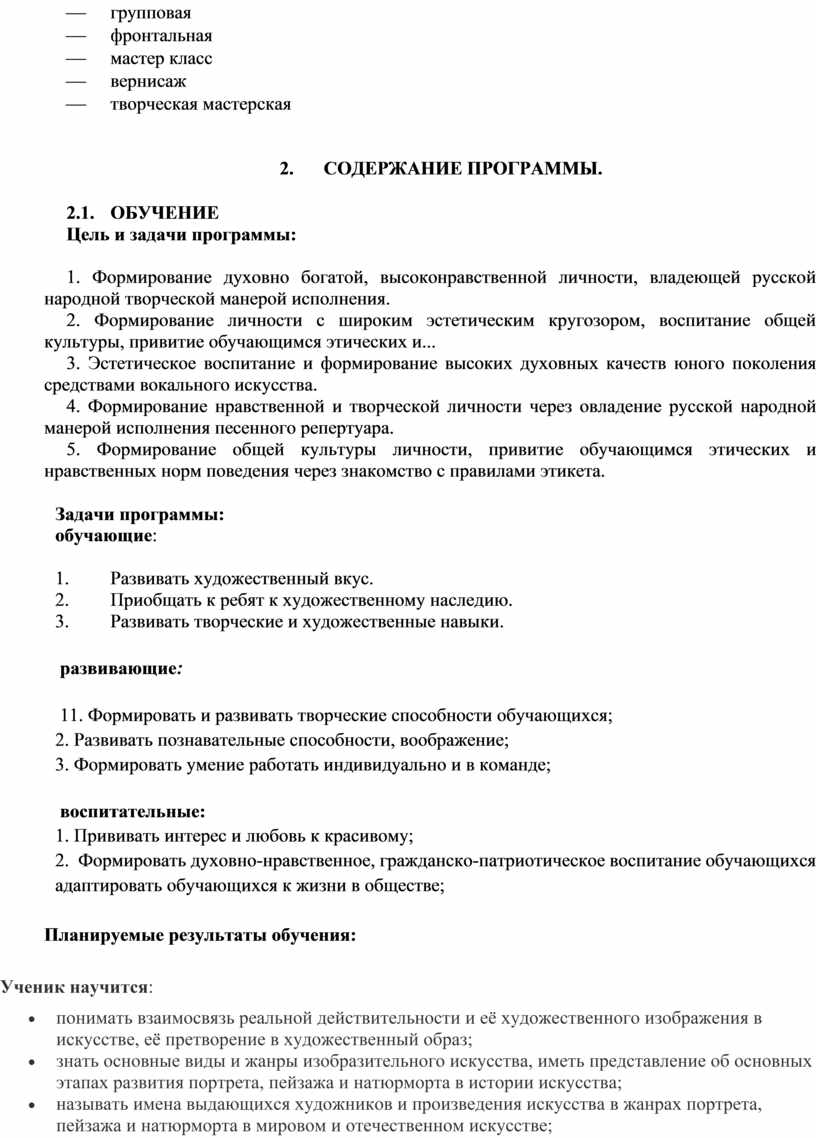 — групповая
— фронтальная
— мастер класс
— вернисаж
— творческая мастерская

2. СОДЕРЖАНИЕ ПРОГРАММЫ.

2.1. ОБУЧЕНИЕ
Цель и задачи программы:

1. Формирование духовно богатой, высоконравственной личности, владеющей русской народной творческой манерой исполнения.
2. Формирование личности с широким эстетическим кругозором, воспитание общей культуры, привитие обучающимся этических и...
3. Эстетическое воспитание и формирование высоких духовных качеств юного поколения средствами вокального искусства.
4. Формирование нравственной и творческой личности через овладение русской народной манерой исполнения песенного репертуара.
5. Формирование общей культуры личности, привитие обучающимся этических и нравственных норм поведения через знакомство с правилами этикета.

Задачи программы:
обучающие:

1. Развивать художественный вкус.
2. Приобщать к ребят к художественному наследию.
3. Развивать творческие и художественные навыки.

развивающие:

11. Формировать и развивать творческие способности обучающихся;
2. Развивать познавательные способности, воображение;
3. Формировать умение работать индивидуально и в команде;

воспитательные:
1. Прививать интерес и любовь к красивому;
2. Формировать духовно-нравственное, гражданско-патриотическое воспитание обучающихся адаптировать обучающихся к жизни в обществе;

Планируемые результаты обучения:

Ученик научится:
• понимать взаимосвязь реальной действительности и её художественного изображения в искусстве, её претворение в художественный образ;
• знать основные виды и жанры изобразительного искусства, иметь представление об основных этапах развития портрета, пейзажа и натюрморта в истории искусства;
• называть имена выдающихся художников и произведения искусства в жанрах портрета, пейзажа и натюрморта в мировом и отечественном искусстве;